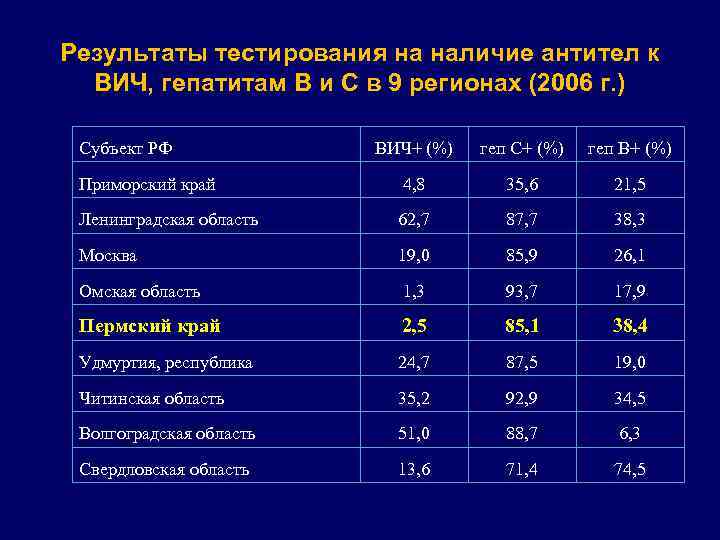 Результаты тестирования на наличие антител к ВИЧ, гепатитам В и С в 9 регионах (2006 г.)

| Субъект РФ | ВИЧ+ (%) | геп С+ (%) | геп В+ (%) |
|---|---|---|---|
| Приморский край | 4,8 | 35,6 | 21,5 |
| Ленинградская область | 62,7 | 87,7 | 38,3 |
| Москва | 19,0 | 85,9 | 26,1 |
| Омская область | 1,3 | 93,7 | 17,9 |
| **Пермский край** | **2,5** | **85,1** | **38,4** |
| Удмуртия, республика | 24,7 | 87,5 | 19,0 |
| Читинская область | 35,2 | 92,9 | 34,5 |
| Волгоградская область | 51,0 | 88,7 | 6,3 |
| Свердловская область | 13,6 | 71,4 | 74,5 |